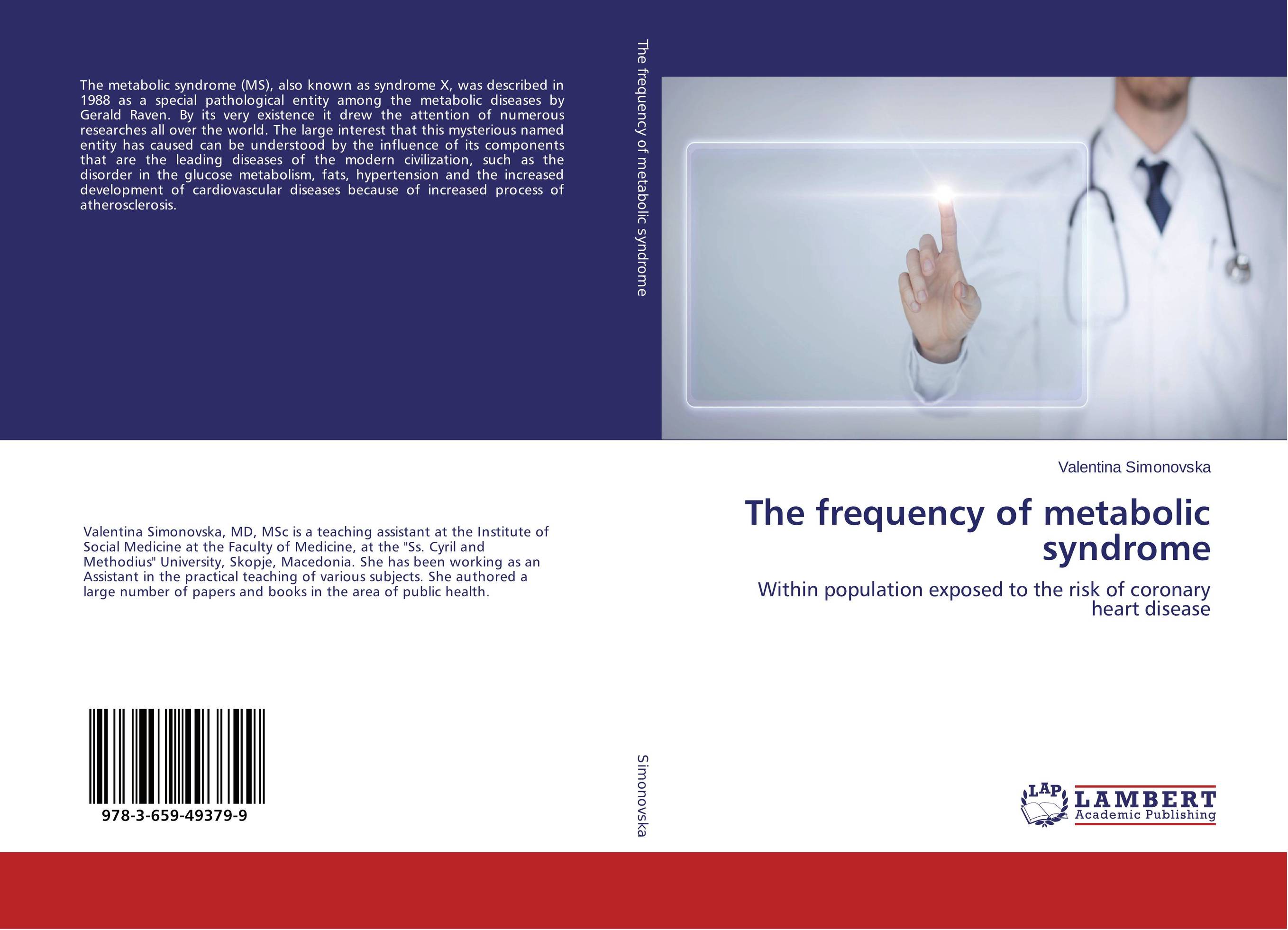 The metabolic syndrome (MS), also known as syndrome X, was described in 1988 as a special pathological entity among the metabolic diseases by Gerald Raven. By its very existence it drew the attention of numerous researches all over the world. The large interest that this mysterious named entity has caused can be understood by the influence of its components that are the leading diseases of the modern civilization, such as the disorder in the glucose metabolism, fats, hypertension and the increased development of cardiovascular diseases because of increased process of atherosclerosis.

Valentina Simonovska, MD, MSc is a teaching assistant at the Institute of Social Medicine at the Faculty of Medicine, at the "Ss. Cyril and Methodius" University, Skopje, Macedonia. She has been working as an Assistant in the practical teaching of various subjects. She authored a large number of papers and books in the area of public health.

978-3-659-49379-9

The frequency of metabolic syndrome

Simonovska

Valentina Simonovska

The frequency of metabolic syndrome

Within population exposed to the risk of coronary heart disease

LAP LAMBERT Academic Publishing